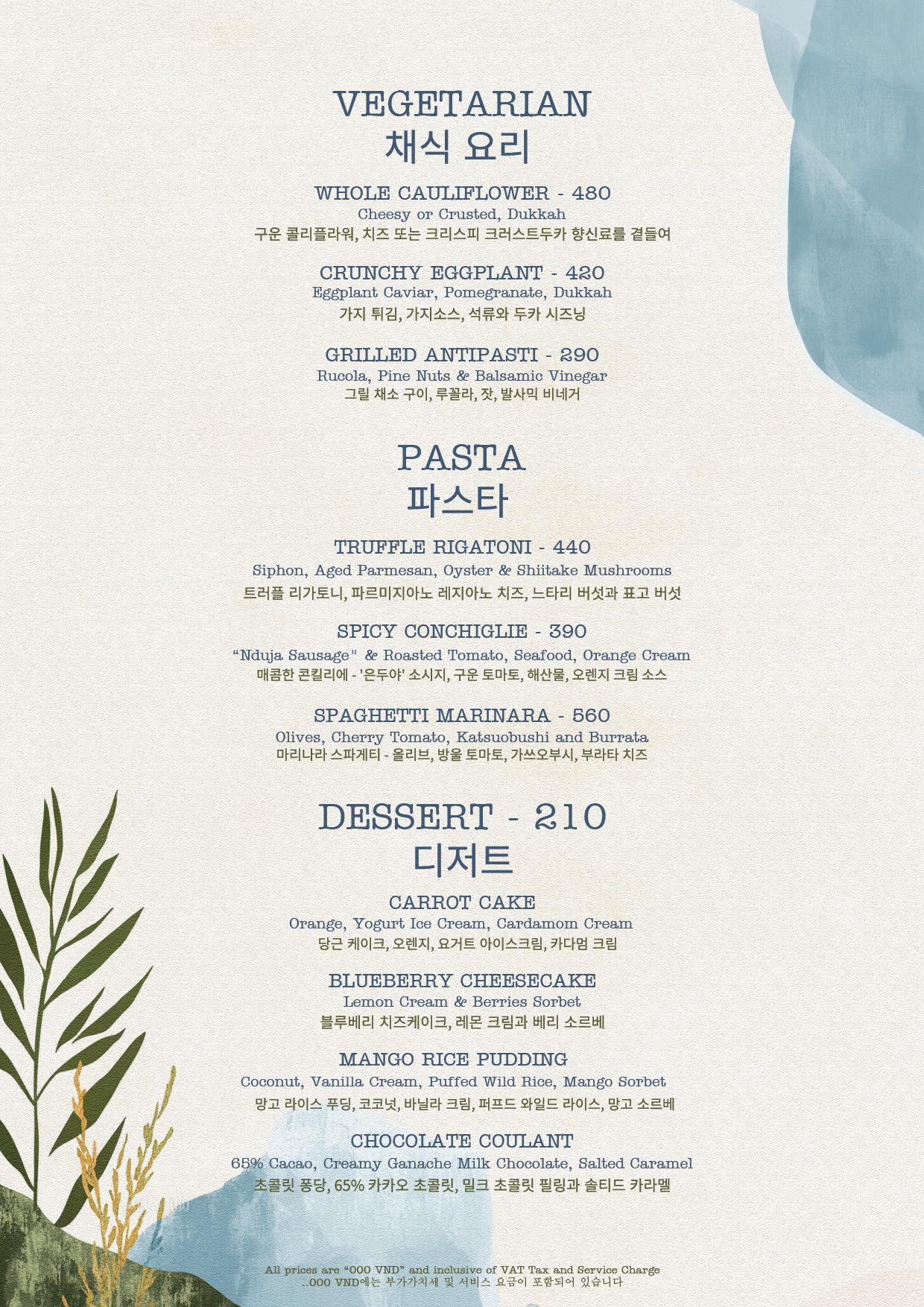 VEGETARIAN
채식 요리

WHOLE CAULIFLOWER - 480
Cheesy or Crusted, Dukkah
구운 콜리플라워, 치즈 또는 크리스피 크러스트두카 향신료를 곁들여

CRUNCHY EGGPLANT - 420
Eggplant Caviar, Pomegranate, Dukkah
가지 튀김, 가지소스, 석류와 두카 시즈닝

GRILLED ANTIPASTI - 290
Rucola, Pine Nuts & Balsamic Vinegar
그릴 채소 구이, 루꼴라, 잣, 발사믹 비네거

PASTA
파스타

TRUFFLE RIGATONI - 440
Siphon, Aged Parmesan, Oyster & Shiitake Mushrooms
트러플 리가토니, 파르미지아노 레지아노 치즈, 느타리 버섯과 표고 버섯

SPICY CONCHIGLIE - 390
"Nduja Sausage" & Roasted Tomato, Seafood, Orange Cream
매콤한 콘킬리에 - '은두야' 소시지, 구운 토마토, 해산물, 오렌지 크림 소스

SPAGHETTI MARINARA - 560
Olives, Cherry Tomato, Katsuobushi and Burrata
마리나라 스파게티 - 올리브, 방울 토마토, 가쓰오부시, 부라타 치즈

DESSERT - 210
디저트

CARROT CAKE
Orange, Yogurt Ice Cream, Cardamom Cream
당근 케이크, 오렌지, 요거트 아이스크림, 카다멈 크림

BLUEBERRY CHEESECAKE
Lemon Cream & Berries Sorbet
블루베리 치즈케이크, 레몬 크림과 베리 소르베

MANGO RICE PUDDING
Coconut, Vanilla Cream, Puffed Wild Rice, Mango Sorbet
망고 라이스 푸딩, 코코넛, 바닐라 크림, 퍼프드 와일드 라이스, 망고 소르베

CHOCOLATE COULANT
65% Cacao, Creamy Ganache Milk Chocolate, Salted Caramel
초콜릿 퐁당, 65% 카카오 초콜릿, 밀크 초콜릿 필링과 솔티드 카라멜

All prices are "000 VND" and inclusive of VAT Tax and Service Charge
..000 VND에는 부가가치세 및 서비스 요금이 포함되어 있습니다